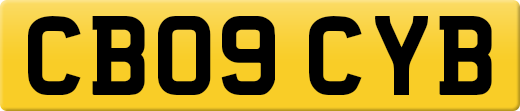 CB09 CYB